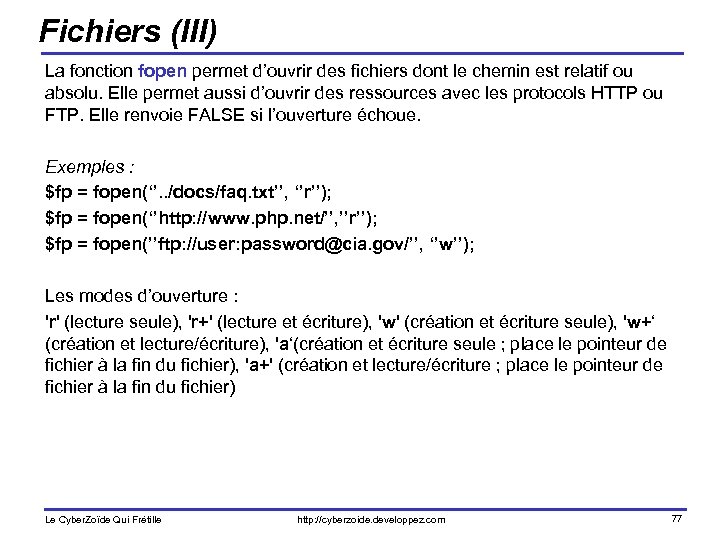 Fichiers (III)

La fonction fopen permet d'ouvrir des fichiers dont le chemin est relatif ou absolu. Elle permet aussi d'ouvrir des ressources avec les protocols HTTP ou FTP. Elle renvoie FALSE si l'ouverture échoue.

Exemples :
$fp = fopen(''../docs/faq.txt'', ''r'');
$fp = fopen(''http://www.php.net/'',''r'');
$fp = fopen(''ftp://user:password@cia.gov/'', ''w'');

Les modes d'ouverture :
'r' (lecture seule), 'r+' (lecture et écriture), 'w' (création et écriture seule), 'w+' (création et lecture/écriture), 'a'(création et écriture seule ; place le pointeur de fichier à la fin du fichier), 'a+' (création et lecture/écriture ; place le pointeur de fichier à la fin du fichier)

Le CyberZoïde Qui Frétille http://cyberzoide.developpez.com 77